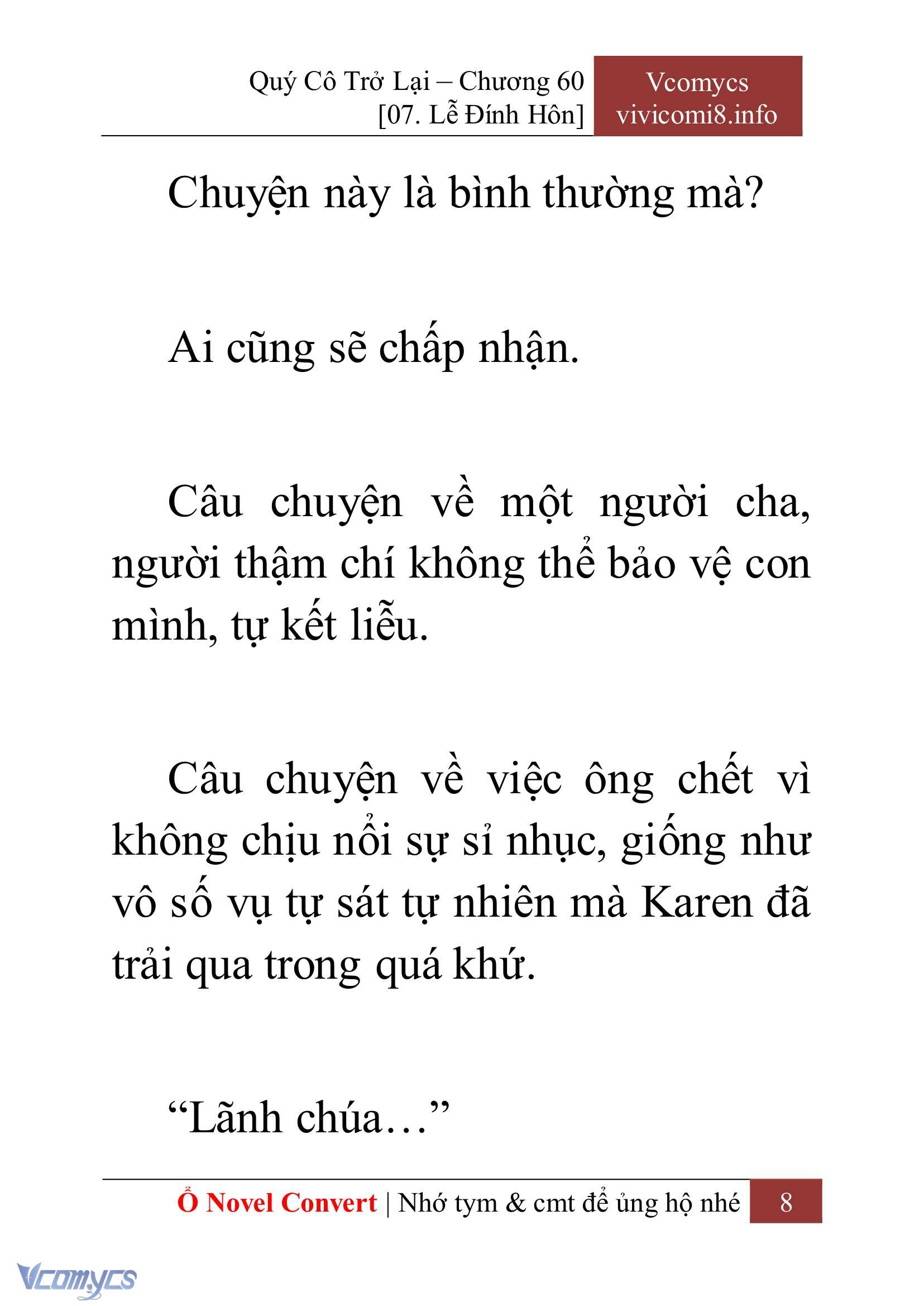 Quý Cô Trở Lại – Chương 60
[07. Lễ Đính Hôn]

Vcomycs
vivicomi8.info

Chuyện này là bình thường mà?

Ai cũng sẽ chấp nhận.

Câu chuyện về một người cha, người thậm chí không thể bảo vệ con mình, tự kết liễu.

Câu chuyện về việc ông chết vì không chịu nổi sự sỉ nhục, giống như vô số vụ tự sát tự nhiên mà Karen đã trải qua trong quá khứ.

“Lãnh chúa…”

Ổ Novel Convert | Nhớ tym & cmt để ủng hộ nhé 8

Vcomycs